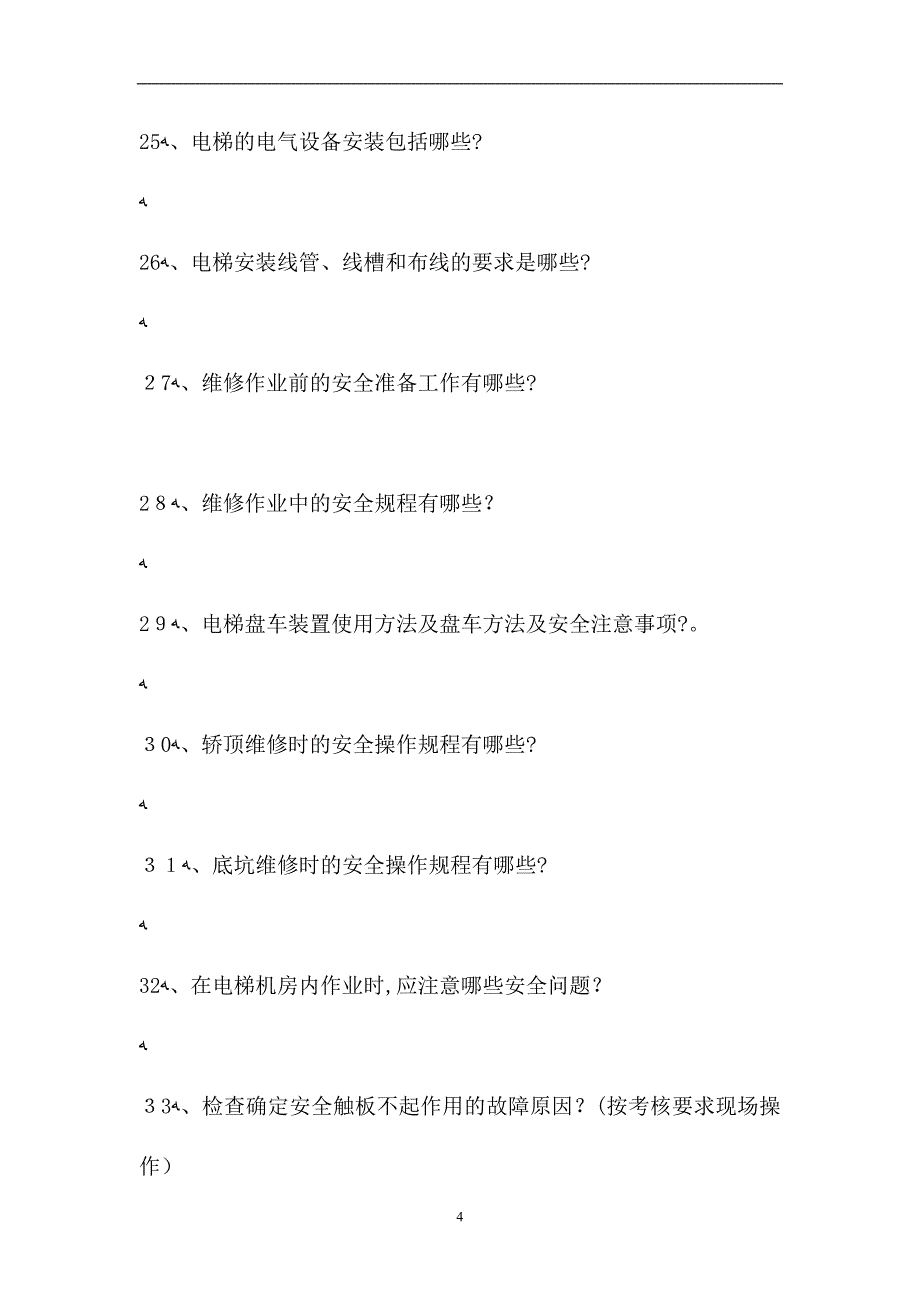 25、电梯的电气设备安装包括哪些?

26、电梯安装线管、线槽和布线的要求是哪些?

27、维修作业前的安全准备工作有哪些?

28、维修作业中的安全规程有哪些？

29、电梯盘车装置使用方法及盘车方法及安全注意事项?。

30、轿顶维修时的安全操作规程有哪些?

31、底坑维修时的安全操作规程有哪些?

32、在电梯机房内作业时,应注意哪些安全问题？

33、检查确定安全触板不起作用的故障原因？(按考核要求现场操作)

4